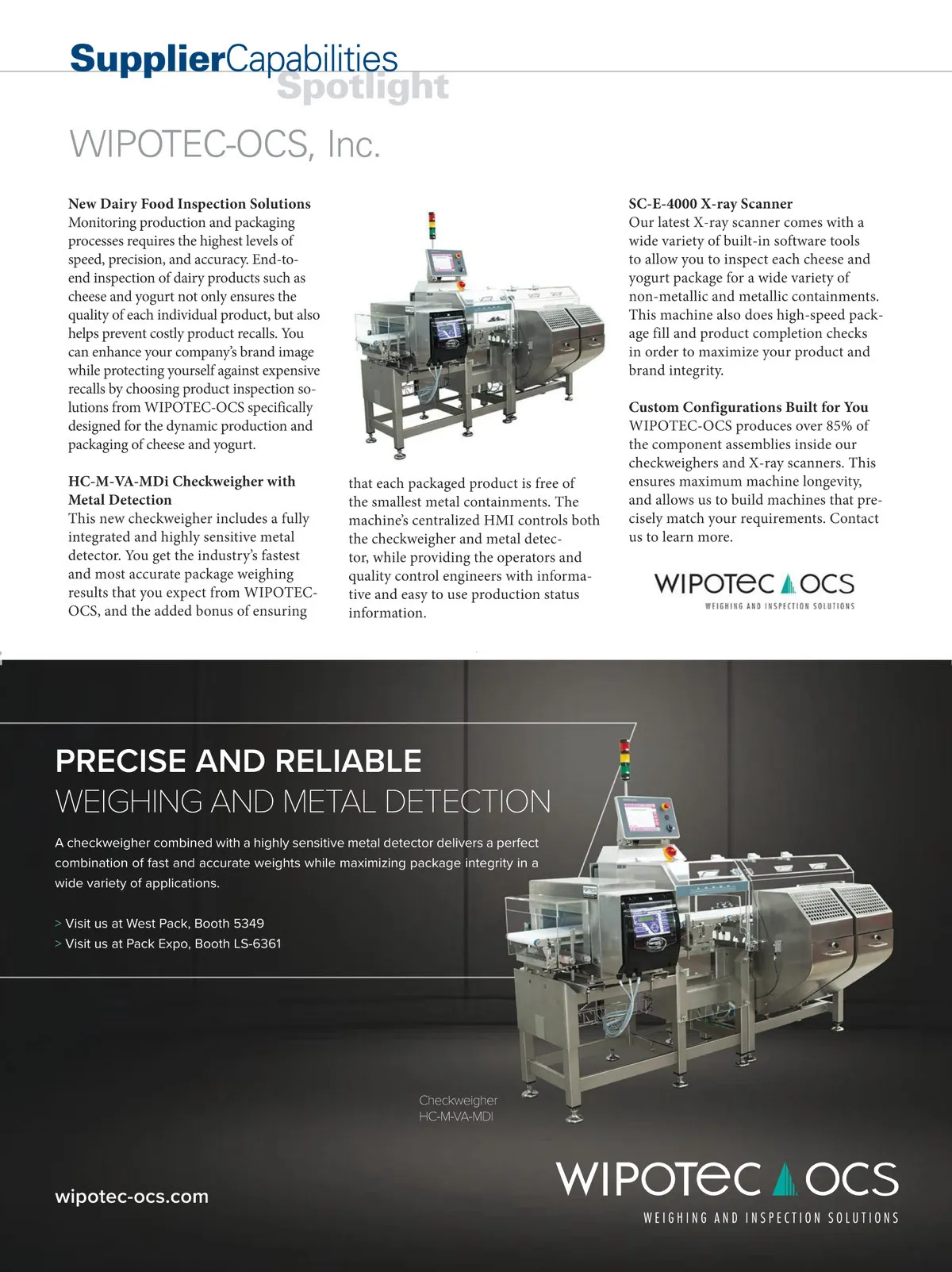 SupplierCapabilities Spotlight

WIPOTEC-OCS, Inc.

New Dairy Food Inspection Solutions
Monitoring production and packaging processes requires the highest levels of speed, precision, and accuracy. End-to-end inspection of dairy products such as cheese and yogurt not only ensures the quality of each individual product, but also helps prevent costly product recalls. You can enhance your company's brand image while protecting yourself against expensive recalls by choosing product inspection solutions from WIPOTEC-OCS specifically designed for the dynamic production and packaging of cheese and yogurt.

HC-M-VA-MDi Checkweigher with Metal Detection
This new checkweigher includes a fully integrated and highly sensitive metal detector. You get the industry's fastest and most accurate package weighing results that you expect from WIPOTEC-OCS, and the added bonus of ensuring that each packaged product is free of the smallest metal containments. The machine's centralized HMI controls both the checkweigher and metal detector, while providing the operators and quality control engineers with informative and easy to use production status information.

SC-E-4000 X-ray Scanner
Our latest X-ray scanner comes with a wide variety of built-in software tools to allow you to inspect each cheese and yogurt package for a wide variety of non-metallic and metallic containments. This machine also does high-speed package fill and product completion checks in order to maximize your product and brand integrity.

Custom Configurations Built for You
WIPOTEC-OCS produces over 85% of the component assemblies inside our checkweighers and X-ray scanners. This ensures maximum machine longevity, and allows us to build machines that precisely match your requirements. Contact us to learn more.

WIPOTEC OCS
WEIGHING AND INSPECTION SOLUTIONS

PRECISE AND RELIABLE
WEIGHING AND METAL DETECTION

A checkweigher combined with a highly sensitive metal detector delivers a perfect combination of fast and accurate weights while maximizing package integrity in a wide variety of applications.

> Visit us at West Pack, Booth 5349
> Visit us at Pack Expo, Booth LS-6361

Checkweigher
HC-M-VA-MDI

wipotec-ocs.com

WIPOTEC OCS
WEIGHING AND INSPECTION SOLUTIONS